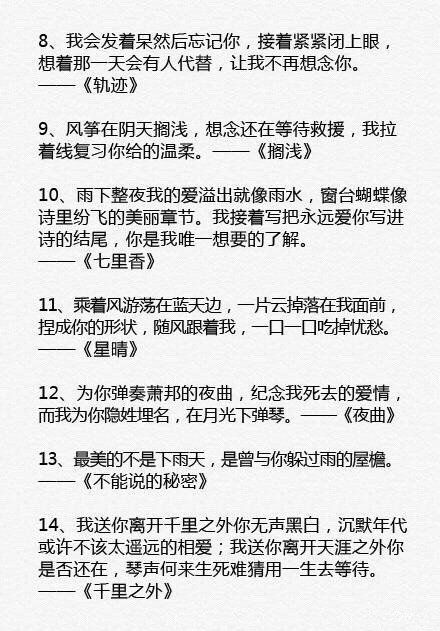 8、我会发着呆然后忘记你，接着紧紧闭上眼，想着那一天会有人代替，让我不再想念你。
——《轨迹》

9、风筝在阴天搁浅，想念还在等待救援，我拉着线复习你给的温柔。——《搁浅》

10、雨下整夜我的爱溢出就像雨水，窗台蝴蝶像诗里纷飞的美丽章节。我接着写把永远爱你写进诗的结尾，你是我唯一想要的了解。
——《七里香》

11、乘着风游荡在蓝天边，一片云掉落在我面前，捏成你的形状，随风跟着我，一口一口吃掉忧愁。
——《星晴》

12、为你弹奏萧邦的夜曲，纪念我死去的爱情，而我为你隐姓埋名，在月光下弹琴。——《夜曲》

13、最美的不是下雨天，是曾与你躲过雨的屋檐。
——《不能说的秘密》

14、我送你离开千里之外你无声黑白，沉默年代或许不该太遥远的相爱；我送你离开天涯之外你是否还在，琴声何来生死难猜用一生去等待。
——《千里之外》